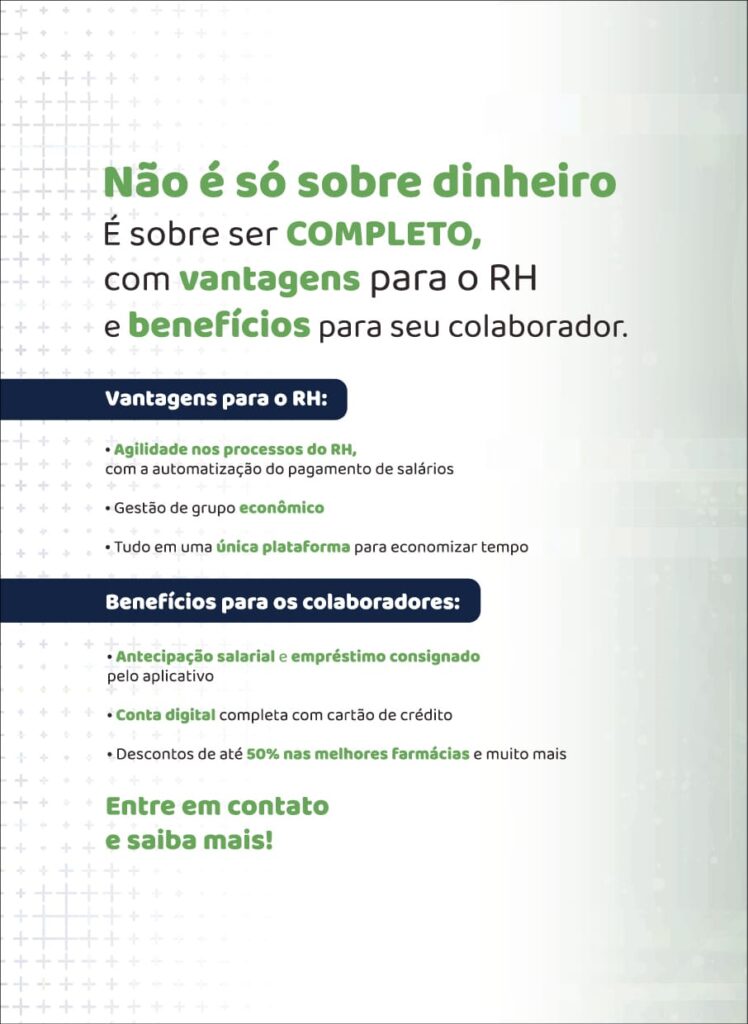 Não é só sobre dinheiro
É sobre ser COMPLETO, com vantagens para o RH e benefícios para seu colaborador.

Vantagens para o RH:

• Agilidade nos processos do RH, com a automatização do pagamento de salários

• Gestão de grupo econômico

• Tudo em uma única plataforma para economizar tempo

Benefícios para os colaboradores:

• Antecipação salarial e empréstimo consignado pelo aplicativo

• Conta digital completa com cartão de crédito

• Descontos de até 50% nas melhores farmácias e muito mais

Entre em contato e saiba mais!